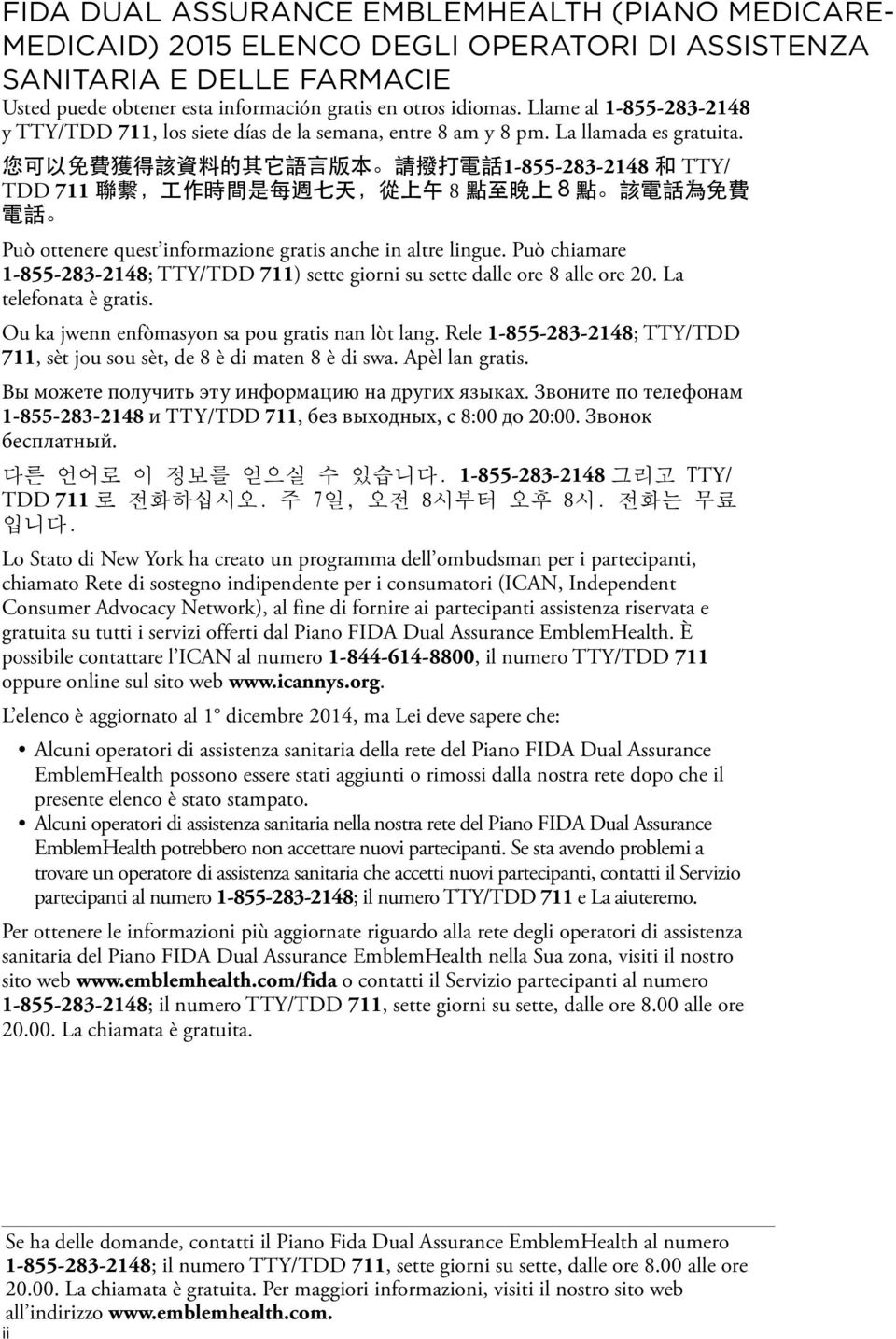 FIDA DUAL ASSURANCE EMBLEMHEALTH (PIANO MEDICARE-MEDICAID) 2015 ELENCO DEGLI OPERATORI DI ASSISTENZA SANITARIA E DELLE FARMACIE

Usted puede obtener esta información gratis en otros idiomas. Llame al 1-855-283-2148 y TTY/TDD 711, los siete días de la semana, entre 8 am y 8 pm. La llamada es gratuita.

您可以免費獲得該資料的其它語言版本。請撥打電話1-855-283-2148 和 TTY/TDD 711 聯繫，工作時間是每週七天，從上午 8 點至晚上 8 點。該電話為免費電話。

Può ottenere quest'informazione gratis anche in altre lingue. Può chiamare 1-855-283-2148; TTY/TDD 711) sette giorni su sette dalle ore 8 alle ore 20. La telefonata è gratis.

Ou ka jwenn enfòmasyon sa pou gratis nan lòt lang. Rele 1-855-283-2148; TTY/TDD 711, sèt jou sou sèt, de 8 è di maten 8 è di swa. Apèl lan gratis.

Вы можете получить эту информацию на других языках. Звоните по телефонам 1-855-283-2148 и TTY/TDD 711, без выходных, с 8:00 до 20:00. Звонок бесплатный.

다른 언어로 이 정보를 얻으실 수 있습니다. 1-855-283-2148 그리고 TTY/TDD 711 로 전화하십시오. 주 7일, 오전 8시부터 오후 8시. 전화는 무료입니다.

Lo Stato di New York ha creato un programma dell'ombudsman per i partecipanti, chiamato Rete di sostegno indipendente per i consumatori (ICAN, Independent Consumer Advocacy Network), al fine di fornire ai partecipanti assistenza riservata e gratuita su tutti i servizi offerti dal Piano FIDA Dual Assurance EmblemHealth. È possibile contattare l'ICAN al numero 1-844-614-8800, il numero TTY/TDD 711 oppure online sul sito web www.icannys.org.

L'elenco è aggiornato al 1° dicembre 2014, ma Lei deve sapere che:

• Alcuni operatori di assistenza sanitaria della rete del Piano FIDA Dual Assurance EmblemHealth possono essere stati aggiunti o rimossi dalla nostra rete dopo che il presente elenco è stato stampato.
• Alcuni operatori di assistenza sanitaria nella nostra rete del Piano FIDA Dual Assurance EmblemHealth potrebbero non accettare nuovi partecipanti. Se sta avendo problemi a trovare un operatore di assistenza sanitaria che accetti nuovi partecipanti, contatti il Servizio partecipanti al numero 1-855-283-2148; il numero TTY/TDD 711 e La aiuteremo.

Per ottenere le informazioni più aggiornate riguardo alla rete degli operatori di assistenza sanitaria del Piano FIDA Dual Assurance EmblemHealth nella Sua zona, visiti il nostro sito web www.emblemhealth.com/fida o contatti il Servizio partecipanti al numero 1-855-283-2148; il numero TTY/TDD 711, sette giorni su sette, dalle ore 8.00 alle ore 20.00. La chiamata è gratuita.

Se ha delle domande, contatti il Piano Fida Dual Assurance EmblemHealth al numero 1-855-283-2148; il numero TTY/TDD 711, sette giorni su sette, dalle ore 8.00 alle ore 20.00. La chiamata è gratuita. Per maggiori informazioni, visiti il nostro sito web all'indirizzo www.emblemhealth.com.

ii